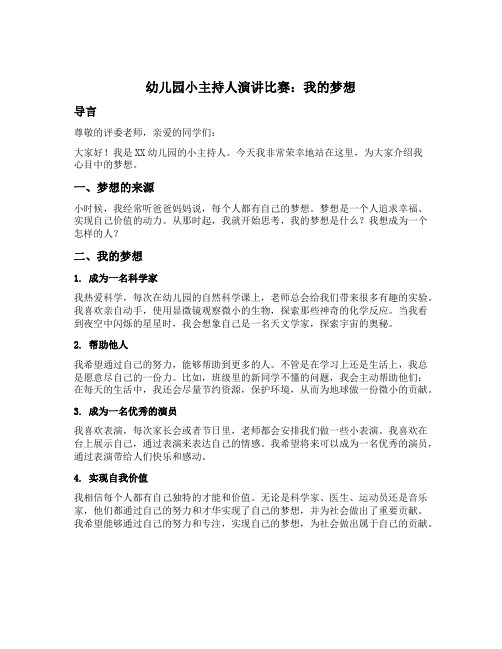 幼儿园小主持人演讲比赛：我的梦想

导言

尊敬的评委老师，亲爱的同学们：

大家好！我是XX幼儿园的小主持人。今天我非常荣幸地站在这里，为大家介绍我心目中的梦想。

一、梦想的来源

小时候，我经常听爸爸妈妈说，每个人都有自己的梦想。梦想是一个人追求幸福、实现自己价值的动力。从那时起，我就开始思考，我的梦想是什么？我想成为一个怎样的人？

二、我的梦想

1. 成为一名科学家

我热爱科学，每次在幼儿园的自然科学课上，老师总会给我们带来很多有趣的实验。我喜欢亲自动手，使用显微镜观察微小的生物，探索那些神奇的化学反应。当我看到夜空中闪烁的星星时，我会想象自己是一名天文学家，探索宇宙的奥秘。

2. 帮助他人

我希望通过自己的努力，能够帮助到更多的人。不管是在学习上还是生活上，我总是愿意尽自己的一份力。比如，班级里的新同学不懂的问题，我会主动帮助他们；在每天的生活中，我还会尽量节约资源，保护环境，从而为地球做一份微小的贡献。

3. 成为一名优秀的演员

我喜欢表演，每次家长会或者节日里，老师都会安排我们做一些小表演。我喜欢在台上展示自己，通过表演来表达自己的情感。我希望将来可以成为一名优秀的演员，通过表演带给人们快乐和感动。

4. 实现自我价值

我相信每个人都有自己独特的才能和价值。无论是科学家、医生、运动员还是音乐家，他们都通过自己的努力和才华实现了自己的梦想，并为社会做出了重要贡献。我希望能够通过自己的努力和专注，实现自己的梦想，为社会做出属于自己的贡献。